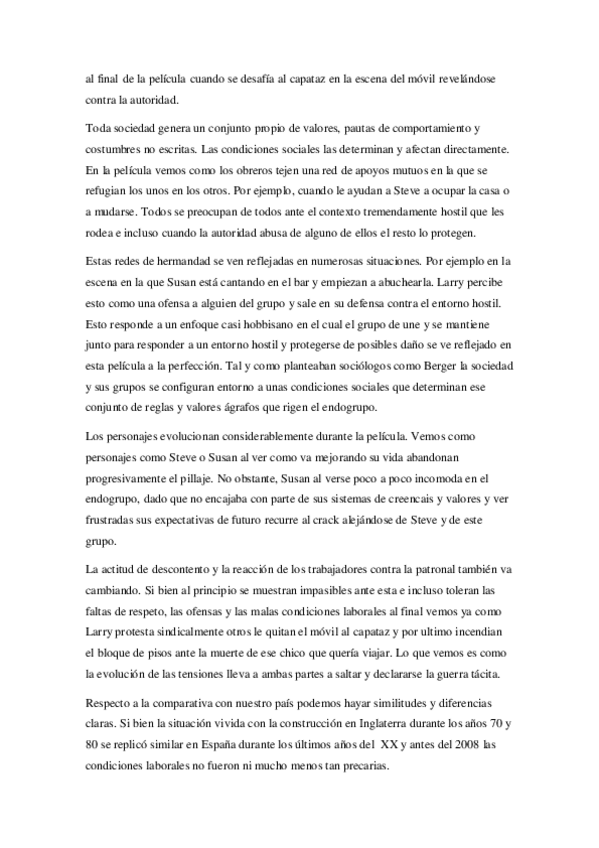 al final de la película cuando se desafía al capataz en la escena del móvil revelándose contra la autoridad.

Toda sociedad genera un conjunto propio de valores, pautas de comportamiento y costumbres no escritas. Las condiciones sociales las determinan y afectan directamente. En la película vemos como los obreros tejen una red de apoyos mutuos en la que se refugian los unos en los otros. Por ejemplo, cuando le ayudan a Steve a ocupar la casa o a mudarse. Todos se preocupan de todos ante el contexto tremendamente hostil que les rodea e incluso cuando la autoridad abusa de alguno de ellos el resto lo protegen.

Estas redes de hermandad se ven reflejadas en numerosas situaciones. Por ejemplo en la escena en la que Susan está cantando en el bar y empiezan a abuchearla. Larry percibe esto como una ofensa a alguien del grupo y sale en su defensa contra el entorno hostil. Esto responde a un enfoque casi hobbisano en el cual el grupo de une y se mantiene junto para responder a un entorno hostil y protegerse de posibles daño se ve reflejado en esta película a la perfección. Tal y como planteaban sociólogos como Berger la sociedad y sus grupos se configuran entorno a unas condiciones sociales que determinan ese conjunto de reglas y valores ágrafos que rigen el endogrupo.

Los personajes evolucionan considerablemente durante la película. Vemos como personajes como Steve o Susan al ver como va mejorando su vida abandonan progresivamente el pillaje. No obstante, Susan al verse poco a poco incomoda en el endogrupo, dado que no encajaba con parte de sus sistemas de creencais y valores y ver frustradas sus expectativas de futuro recurre al crack alejándose de Steve y de este grupo.

La actitud de descontento y la reacción de los trabajadores contra la patronal también va cambiando. Si bien al principio se muestran impasibles ante esta e incluso toleran las faltas de respeto, las ofensas y las malas condiciones laborales al final vemos ya como Larry protesta sindicalmente otros le quitan el móvil al capataz y por ultimo incendian el bloque de pisos ante la muerte de ese chico que quería viajar. Lo que vemos es como la evolución de las tensiones lleva a ambas partes a saltar y declararse la guerra tácita.

Respecto a la comparativa con nuestro país podemos hayar similitudes y diferencias claras. Si bien la situación vivida con la construcción en Inglaterra durante los años 70 y 80 se replicó similar en España durante los últimos años del XX y antes del 2008 las condiciones laborales no fueron ni mucho menos tan precarias.